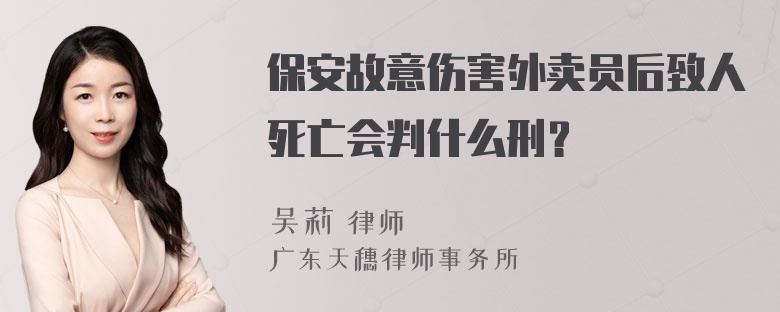 保安故意伤害外卖员后致人死亡会判什么刑？

吴莉 律师
广东天穗律师事务所